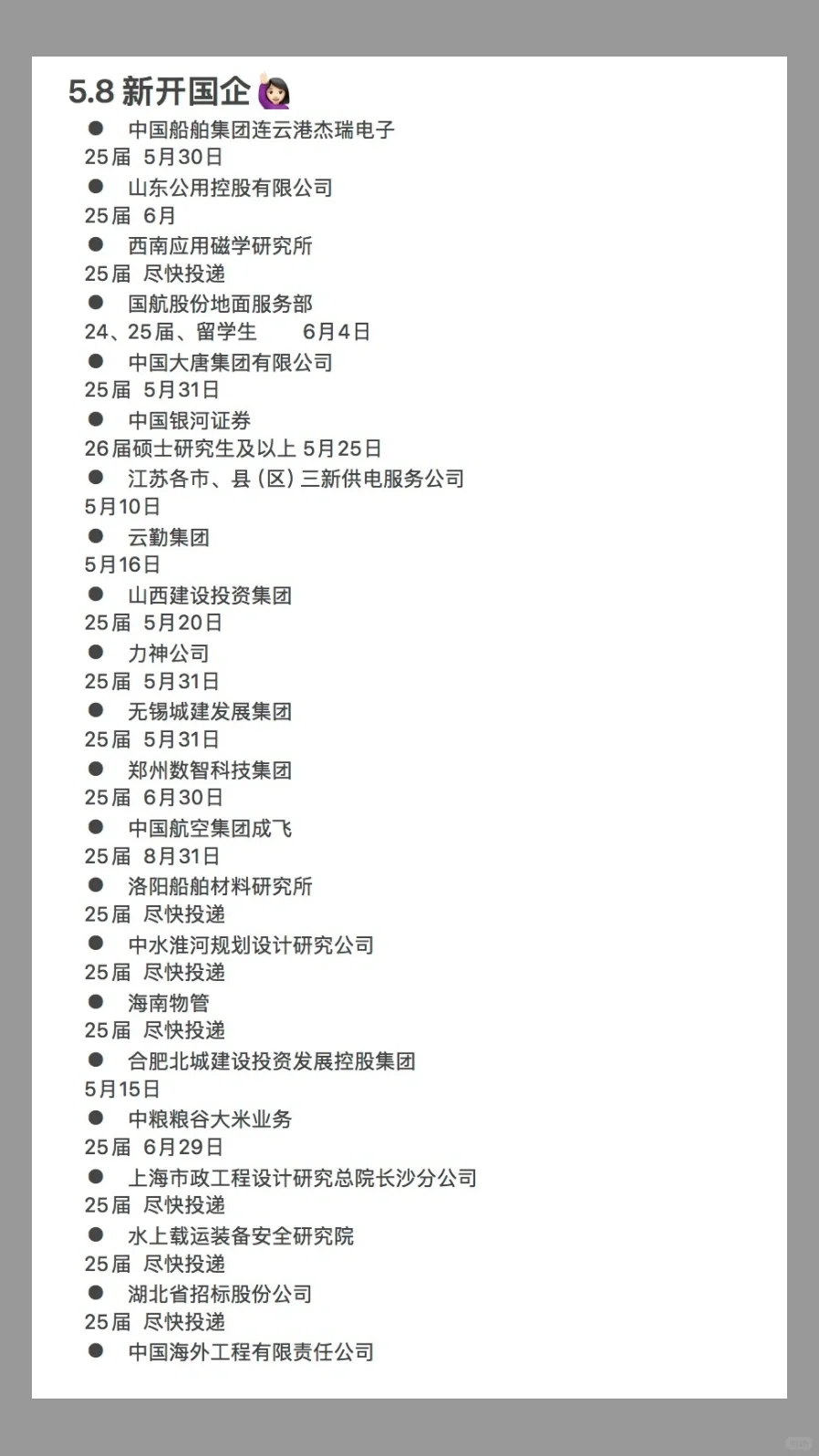 5.8 新开国企🙋🏻‍♀️

● 中国船舶集团连云港杰瑞电子
25届 5月30日
● 山东公用控股有限公司
25届 6月
● 西南应用磁学研究所
25届 尽快投递
● 国航股份地面服务部
24、25届、留学生 6月4日
● 中国大唐集团有限公司
25届 5月31日
● 中国银河证券
26届硕士研究生及以上 5月25日
● 江苏各市、县（区）三新供电服务公司
5月10日
● 云勤集团
5月16日
● 山西建设投资集团
25届 5月20日
● 力神公司
25届 5月31日
● 无锡城建发展集团
25届 5月31日
● 郑州数智科技集团
25届 6月30日
● 中国航空集团成飞
25届 8月31日
● 洛阳船舶材料研究所
25届 尽快投递
● 中水淮河规划设计研究公司
25届 尽快投递
● 海南物管
25届 尽快投递
● 合肥北城建设投资发展控股集团
5月15日
● 中粮粮谷大米业务
25届 6月29日
● 上海市政工程设计研究总院长沙分公司
25届 尽快投递
● 水上载运装备安全研究院
25届 尽快投递
● 湖北省招标股份公司
25届 尽快投递
● 中国海外工程有限责任公司